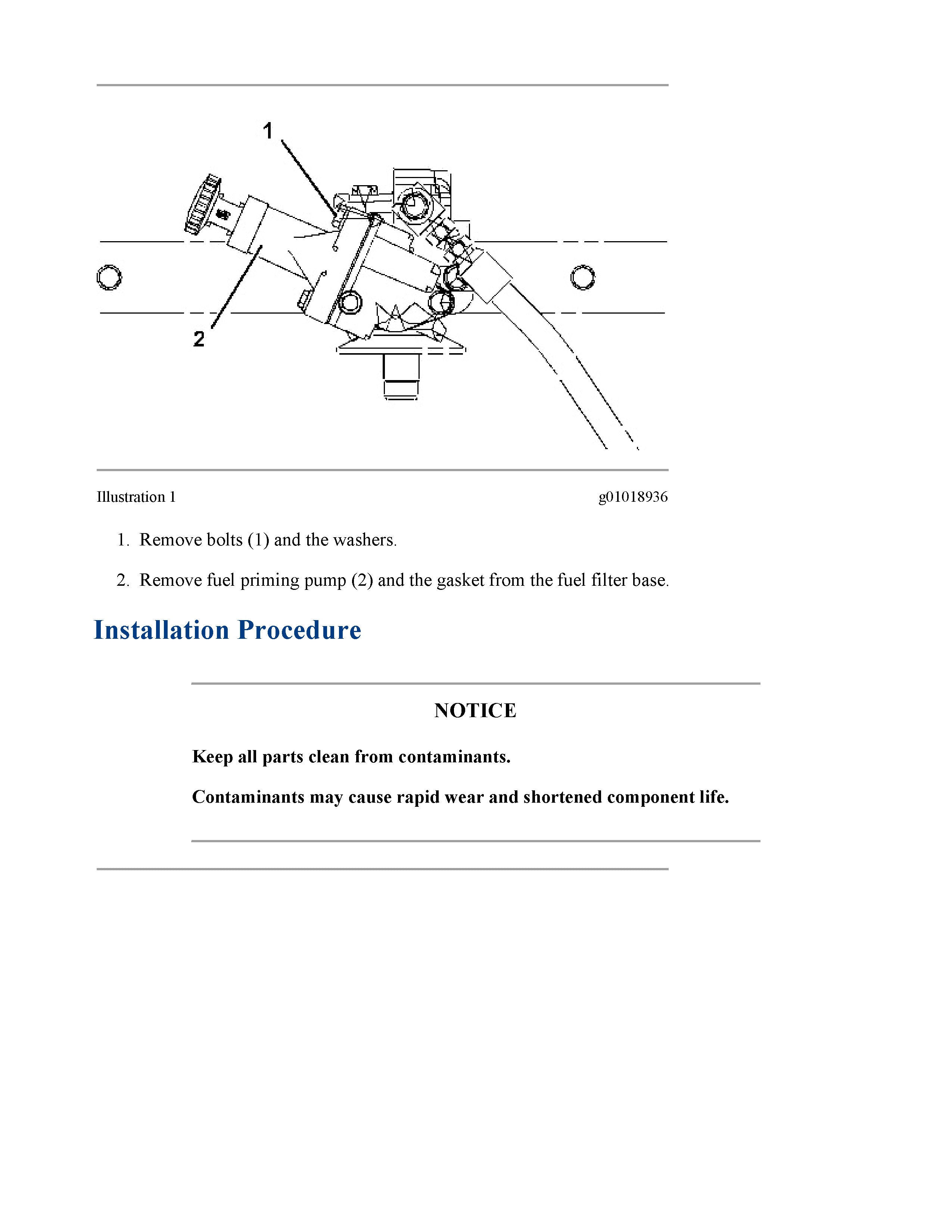 1

2

Illustration 1 g01018936

1. Remove bolts (1) and the washers.

2. Remove fuel priming pump (2) and the gasket from the fuel filter base.

Installation Procedure

NOTICE

Keep all parts clean from contaminants.

Contaminants may cause rapid wear and shortened component life.